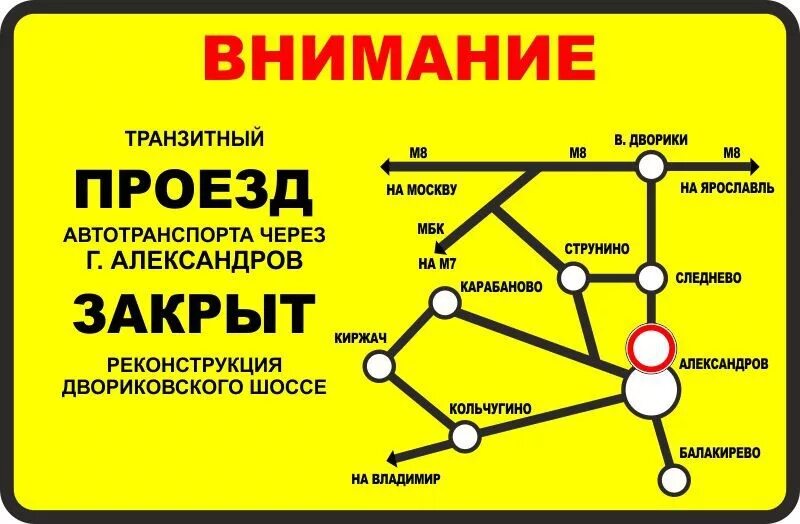 ВНИМАНИЕ

ТРАНЗИТНЫЙ

ПРОЕЗД

АВТОТРАНСПОРТА ЧЕРЕЗ Г. АЛЕКСАНДРОВ

ЗАКРЫТ

РЕКОНСТРУКЦИЯ ДВОРИКОВСКОГО ШОССЕ

М8
М8
В. ДВОРИКИ
М8
НА МОСКВУ
НА ЯРОСЛАВЛЬ
МБК
НА М7
СТРУНИНО
СЛЕДНЕВО
КАРАБАНОВО
КИРЖАЧ
АЛЕКСАНДРОВ
КОЛЬЧУГИНО
БАЛАКИРЕВО
НА ВЛАДИМИР